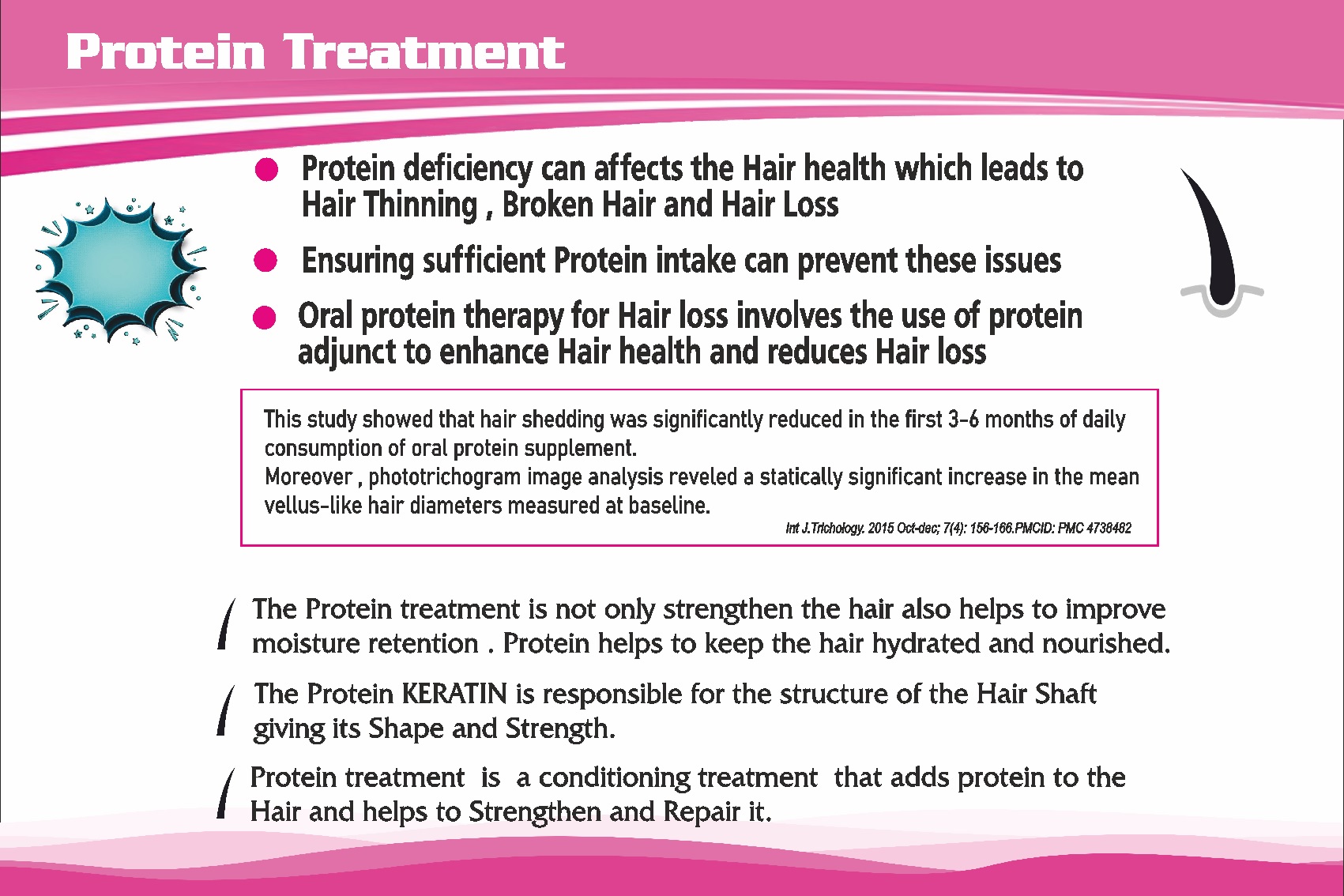 Protein Treatment

• Protein deficiency can affects the Hair health which leads to Hair Thinning , Broken Hair and Hair Loss

• Ensuring sufficient Protein intake can prevent these issues

• Oral protein therapy for Hair loss involves the use of protein adjunct to enhance Hair health and reduces Hair loss

This study showed that hair shedding was significantly reduced in the first 3-6 months of daily consumption of oral protein supplement.
Moreover , phototrichogram image analysis reveled a statically significant increase in the mean vellus-like hair diameters measured at baseline.
Int J.Trichology. 2015 Oct-dec; 7(4): 156-166.PMCID: PMC 4738482

The Protein treatment is not only strengthen the hair also helps to improve moisture retention . Protein helps to keep the hair hydrated and nourished.

The Protein KERATIN is responsible for the structure of the Hair Shaft giving its Shape and Strength.

Protein treatment is a conditioning treatment that adds protein to the Hair and helps to Strengthen and Repair it.